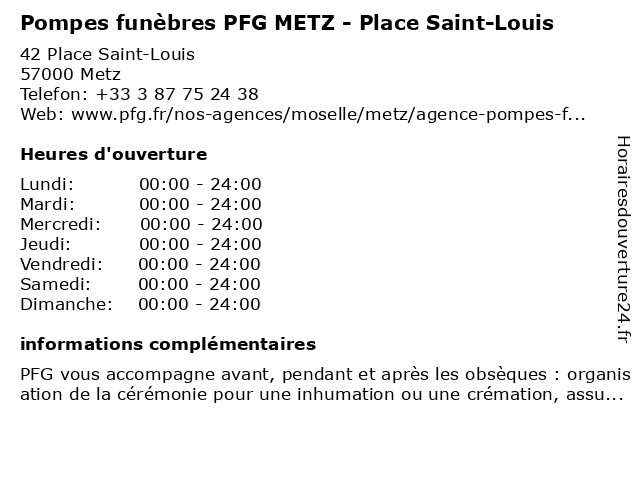 Pompes funèbres PFG METZ - Place Saint-Louis

42 Place Saint-Louis
57000 Metz
Telefon: +33 3 87 75 24 38
Web: www.pfg.fr/nos-agences/moselle/metz/agence-pompes-f...

Heures d'ouverture

| Lundi: | 00:00 - 24:00 |
|---|---|
| Mardi: | 00:00 - 24:00 |
| Mercredi: | 00:00 - 24:00 |
| Jeudi: | 00:00 - 24:00 |
| Vendredi: | 00:00 - 24:00 |
| Samedi: | 00:00 - 24:00 |
| Dimanche: | 00:00 - 24:00 |

informations complémentaires

PFG vous accompagne avant, pendant et après les obsèques : organisation de la cérémonie pour une inhumation ou une crémation, assu...

Horairesdouverture24.fr